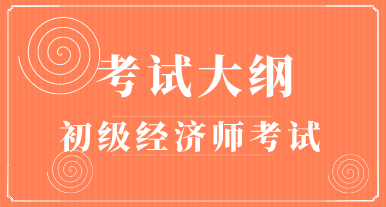 考试大纲

初级经济师考试